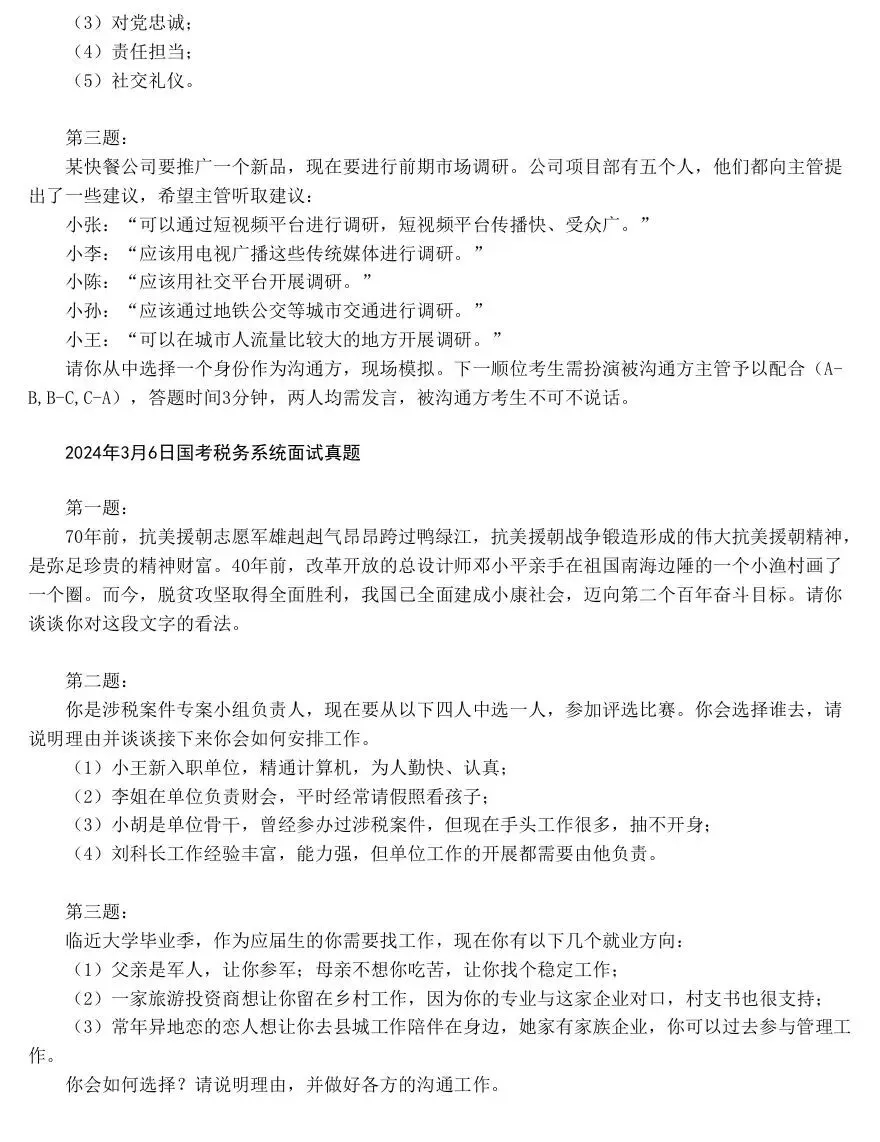 （3）对党忠诚；
（4）责任担当；
（5）社交礼仪。

第三题：

某快餐公司要推广一个新品，现在要进行前期市场调研。公司项目部有五个人，他们都向主管提出了一些建议，希望主管听取建议：

小张：“可以通过短视频平台进行调研，短视频平台传播快、受众广。”
小李：“应该用电视广播这些传统媒体进行调研。”
小陈：“应该用社交平台开展调研。”
小孙：“应该通过地铁公交等城市交通进行调研。”
小王：“可以在城市人流量比较大的地方开展调研。”

请你从中选择一个身份作为沟通方，现场模拟。下一顺位考生需扮演被沟通方主管予以配合（A-B,B-C,C-A），答题时间3分钟，两人均需发言，被沟通方考生不可不说话。

2024年3月6日国考税务系统面试真题

第一题：

70年前，抗美援朝志愿军雄赳赳气昂昂跨过鸭绿江，抗美援朝战争锻造形成的伟大抗美援朝精神，是弥足珍贵的精神财富。40年前，改革开放的总设计师邓小平亲手在祖国南海边陲的一个小渔村画了一个圈。而今，脱贫攻坚取得全面胜利，我国已全面建成小康社会，迈向第二个百年奋斗目标。请你谈谈你对这段文字的看法。

第二题：

你是涉税案件专案小组负责人，现在要从以下四人中选一人，参加评选比赛。你会选择谁去，请说明理由并谈谈接下来你会如何安排工作。

（1）小王新入职单位，精通计算机，为人勤快、认真；
（2）李姐在单位负责财会，平时经常请假照看孩子；
（3）小胡是单位骨干，曾经参办过涉税案件，但现在手头工作很多，抽不开身；
（4）刘科长工作经验丰富，能力强，但单位工作的开展都需要由他负责。

第三题：

临近大学毕业季，作为应届生的你需要找工作，现在你有以下几个就业方向：

（1）父亲是军人，让你参军；母亲不想你吃苦，让你找个稳定工作；
（2）一家旅游投资商想让你留在乡村工作，因为你的专业与这家企业对口，村支书也很支持；
（3）常年异地恋的恋人想让你去县城工作陪伴在身边，她家有家族企业，你可以过去参与管理工作。

你会如何选择？请说明理由，并做好各方的沟通工作。